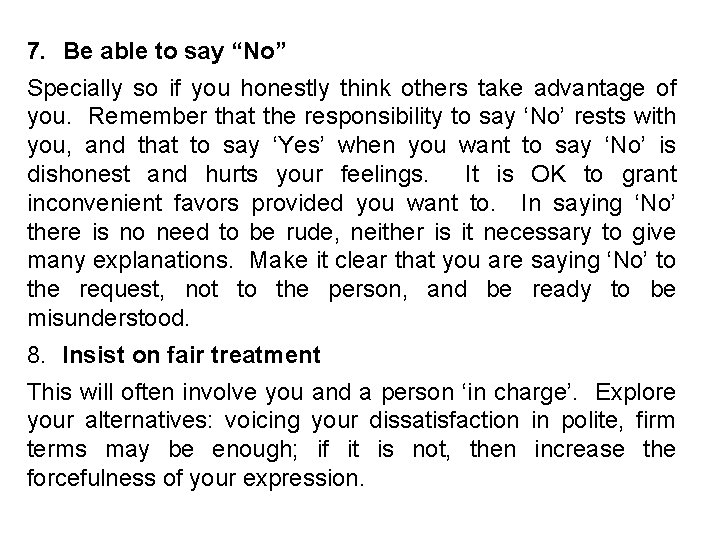 7. Be able to say “No”

Specially so if you honestly think others take advantage of you. Remember that the responsibility to say ‘No’ rests with you, and that to say ‘Yes’ when you want to say ‘No’ is dishonest and hurts your feelings. It is OK to grant inconvenient favors provided you want to. In saying ‘No’ there is no need to be rude, neither is it necessary to give many explanations. Make it clear that you are saying ‘No’ to the request, not to the person, and be ready to be misunderstood.

8. Insist on fair treatment

This will often involve you and a person ‘in charge’. Explore your alternatives: voicing your dissatisfaction in polite, firm terms may be enough; if it is not, then increase the forcefulness of your expression.